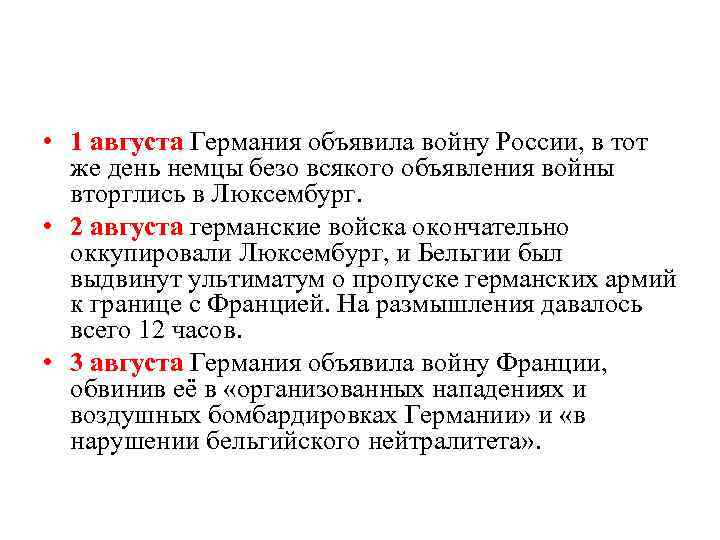 • 1 августа Германия объявила войну России, в тот же день немцы безо всякого объявления войны вторглись в Люксембург.

• 2 августа германские войска окончательно оккупировали Люксембург, и Бельгии был выдвинут ультиматум о пропуске германских армий к границе с Францией. На размышления давалось всего 12 часов.

• 3 августа Германия объявила войну Франции, обвинив её в «организованных нападениях и воздушных бомбардировках Германии» и «в нарушении бельгийского нейтралитета».